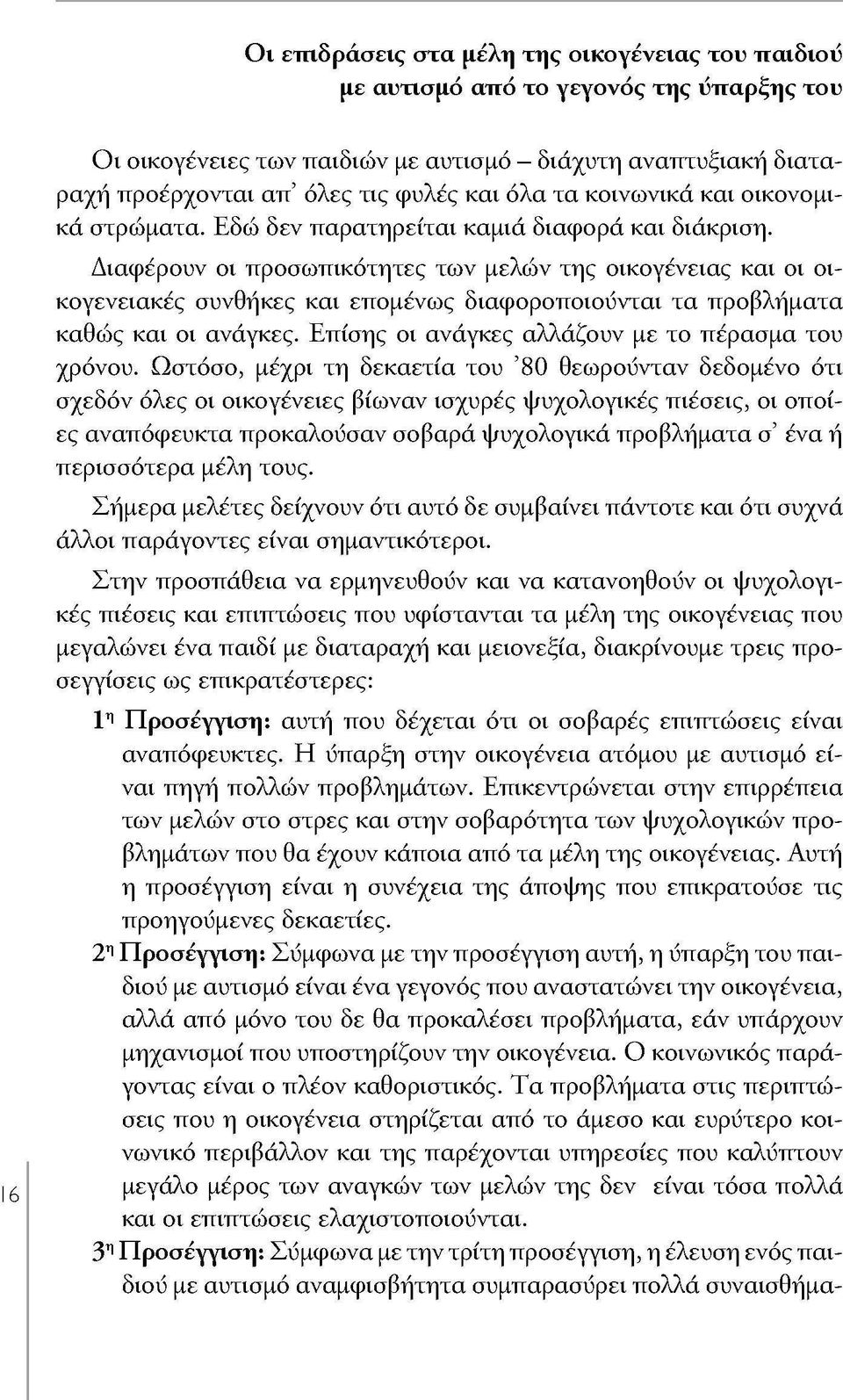 Οι επιδράσεις στα μέλη της οικογένειας του παιδιού με αυτισμό από το γεγονός της ύπαρξης του

Οι οικογένειες των παιδιών με αυτισμό – διάχυτη αναπτυξιακή διαταραχή προέρχονται απ' όλες τις φυλές και όλα τα κοινωνικά και οικονομικά στρώματα. Εδώ δεν παρατηρείται καμιά διαφορά και διάκριση.

Διαφέρουν οι προσωπικότητες των μελών της οικογένειας και οι οικογενειακές συνθήκες και επομένως διαφοροποιούνται τα προβλήματα καθώς και οι ανάγκες. Επίσης οι ανάγκες αλλάζουν με το πέρασμα του χρόνου. Ωστόσο, μέχρι τη δεκαετία του '80 θεωρούνταν δεδομένο ότι σχεδόν όλες οι οικογένειες βίωναν ισχυρές ψυχολογικές πιέσεις, οι οποίες αναπόφευκτα προκαλούσαν σοβαρά ψυχολογικά προβλήματα σ' ένα ή περισσότερα μέλη τους.

Σήμερα μελέτες δείχνουν ότι αυτό δε συμβαίνει πάντοτε και ότι συχνά άλλοι παράγοντες είναι σημαντικότεροι.

Στην προσπάθεια να ερμηνευθούν και να κατανοηθούν οι ψυχολογικές πιέσεις και επιπτώσεις που υφίστανται τα μέλη της οικογένειας που μεγαλώνει ένα παιδί με διαταραχή και μειονεξία, διακρίνουμε τρεις προσεγγίσεις ως επικρατέστερες:

1η Προσέγγιση: αυτή που δέχεται ότι οι σοβαρές επιπτώσεις είναι αναπόφευκτες. Η ύπαρξη στην οικογένεια ατόμου με αυτισμό είναι πηγή πολλών προβλημάτων. Επικεντρώνεται στην επιρρέπεια των μελών στο στρες και στην σοβαρότητα των ψυχολογικών προβλημάτων που θα έχουν κάποια από τα μέλη της οικογένειας. Αυτή η προσέγγιση είναι η συνέχεια της άποψης που επικρατούσε τις προηγούμενες δεκαετίες.

2η Προσέγγιση: Σύμφωνα με την προσέγγιση αυτή, η ύπαρξη του παιδιού με αυτισμό είναι ένα γεγονός που αναστατώνει την οικογένεια, αλλά από μόνο του δε θα προκαλέσει προβλήματα, εάν υπάρχουν μηχανισμοί που υποστηρίζουν την οικογένεια. Ο κοινωνικός παράγοντας είναι ο πλέον καθοριστικός. Τα προβλήματα στις περιπτώσεις που η οικογένεια στηρίζεται από το άμεσο και ευρύτερο κοινωνικό περιβάλλον και της παρέχονται υπηρεσίες που καλύπτουν μεγάλο μέρος των αναγκών των μελών της δεν είναι τόσα πολλά και οι επιπτώσεις ελαχιστοποιούνται.

3η Προσέγγιση: Σύμφωνα με την τρίτη προσέγγιση, η έλευση ενός παιδιού με αυτισμό αναμφισβήτητα συμπαρασύρει πολλά συναισθήμα-

16